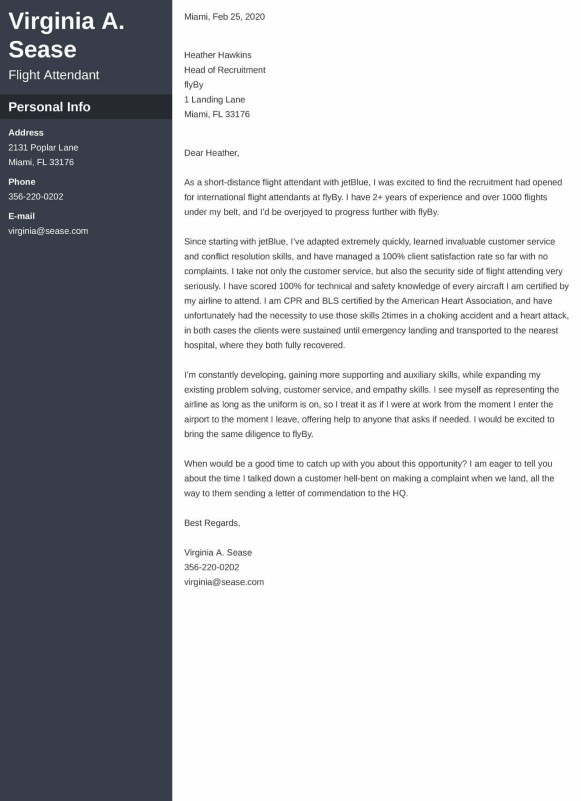 Virginia A. Sease
Flight Attendant

Personal Info

Address
2131 Poplar Lane
Miami, FL 33176

Phone
356-220-0202

E-mail
virginia@sease.com

Miami, Feb 25, 2020

Heather Hawkins
Head of Recruitment
flyBy
1 Landing Lane
Miami, FL 33176

Dear Heather,

As a short-distance flight attendant with jetBlue, I was excited to find the recruitment had opened for international flight attendants at flyBy. I have 2+ years of experience and over 1000 flights under my belt, and I'd be overjoyed to progress further with flyBy.

Since starting with jetBlue, I've adapted extremely quickly, learned invaluable customer service and conflict resolution skills, and have managed a 100% client satisfaction rate so far with no complaints. I take not only the customer service, but also the security side of flight attending very seriously. I have scored 100% for technical and safety knowledge of every aircraft I am certified by my airline to attend. I am CPR and BLS certified by the American Heart Association, and have unfortunately had the necessity to use those skills 2times in a choking accident and a heart attack, in both cases the clients were sustained until emergency landing and transported to the nearest hospital, where they both fully recovered.

I'm constantly developing, gaining more supporting and auxiliary skills, while expanding my existing problem solving, customer service, and empathy skills. I see myself as representing the airline as long as the uniform is on, so I treat it as if I were at work from the moment I enter the airport to the moment I leave, offering help to anyone that asks if needed. I would be excited to bring the same diligence to flyBy.

When would be a good time to catch up with you about this opportunity? I am eager to tell you about the time I talked down a customer hell-bent on making a complaint when we land, all the way to them sending a letter of commendation to the HQ.

Best Regards,

Virginia A. Sease
356-220-0202
virginia@sease.com